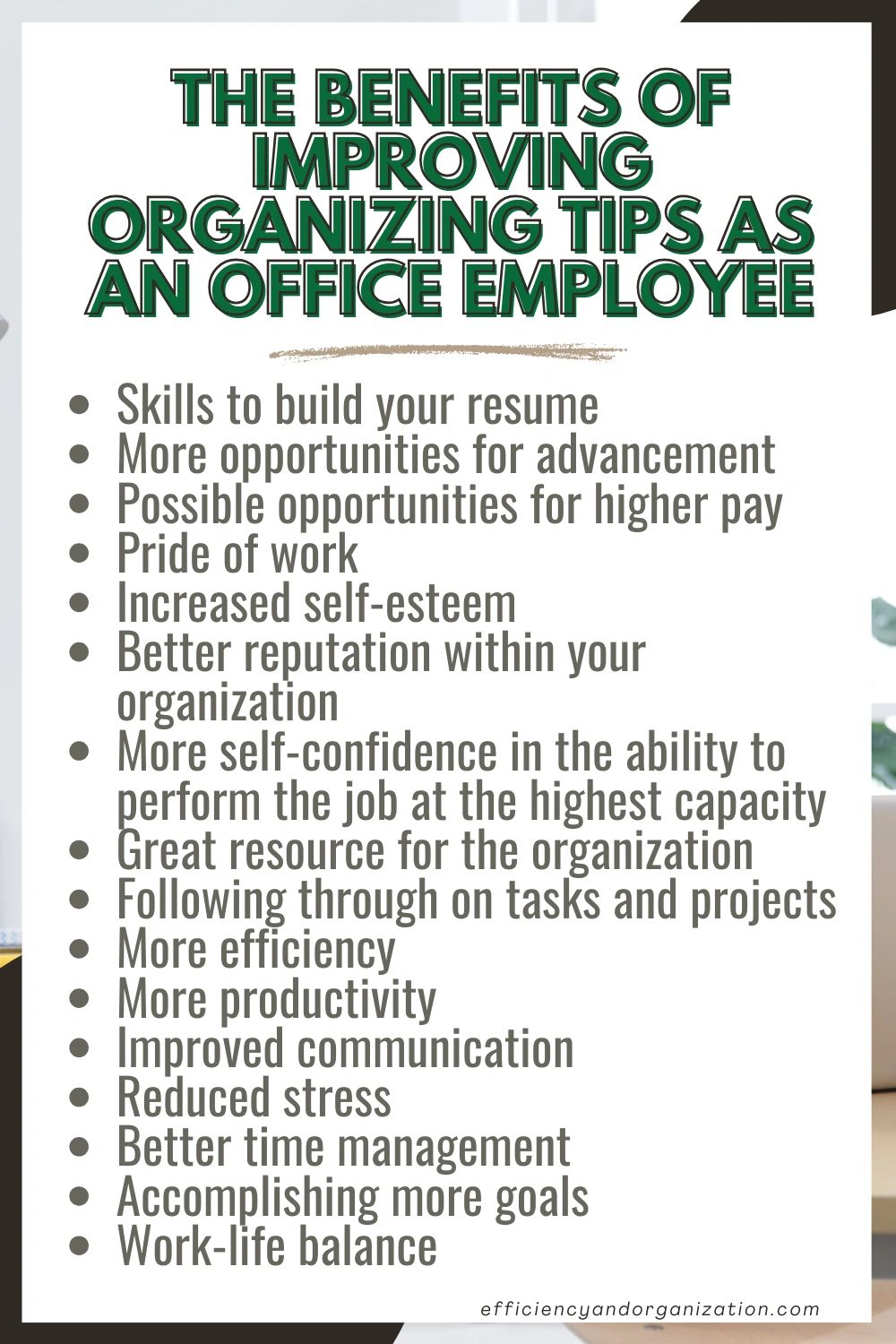 THE BENEFITS OF IMPROVING ORGANIZING TIPS AS AN OFFICE EMPLOYEE

• Skills to build your resume
• More opportunities for advancement
• Possible opportunities for higher pay
• Pride of work
• Increased self-esteem
• Better reputation within your organization
• More self-confidence in the ability to perform the job at the highest capacity
• Great resource for the organization
• Following through on tasks and projects
• More efficiency
• More productivity
• Improved communication
• Reduced stress
• Better time management
• Accomplishing more goals
• Work-life balance

efficiencyandorganization.com